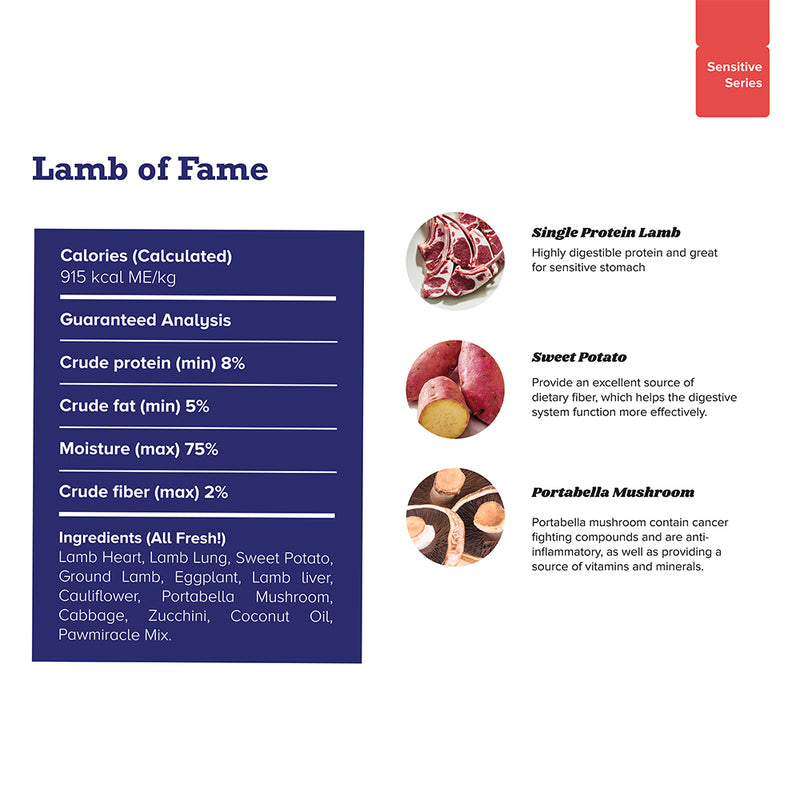 Sensitive Series

Lamb of Fame

Calories (Calculated)
915 kcal ME/kg

Guaranteed Analysis

Crude protein (min) 8%

Crude fat (min) 5%

Moisture (max) 75%

Crude fiber (max) 2%

Ingredients (All Fresh!)
Lamb Heart, Lamb Lung, Sweet Potato, Ground Lamb, Eggplant, Lamb liver, Cauliflower, Portabella Mushroom, Cabbage, Zucchini, Coconut Oil, Pawmiracle Mix.

Single Protein Lamb
Highly digestible protein and great for sensitive stomach

Sweet Potato
Provide an excellent source of dietary fiber, which helps the digestive system function more effectively.

Portabella Mushroom
Portabella mushroom contain cancer fighting compounds and are anti-inflammatory, as well as providing a source of vitamins and minerals.